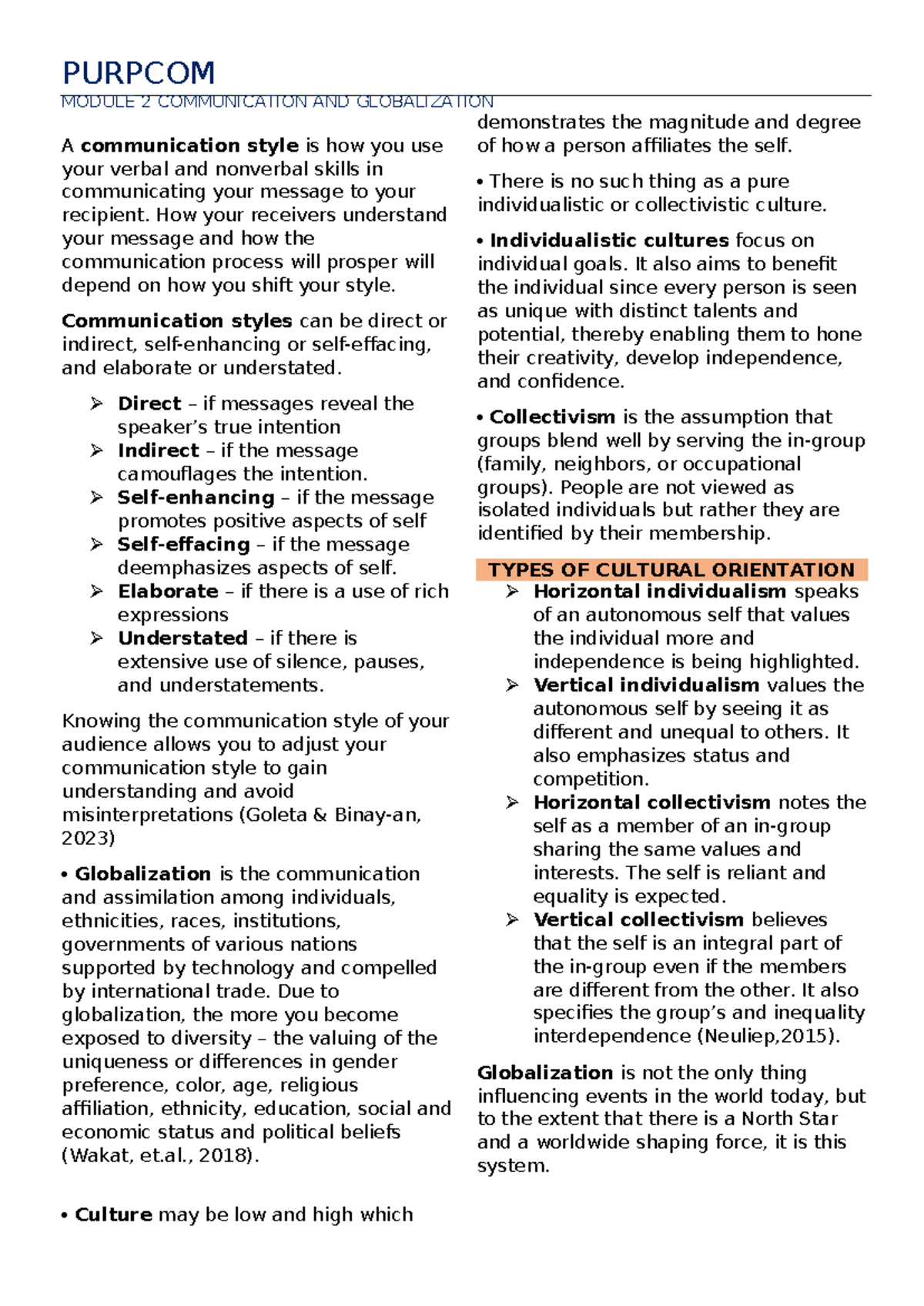 PURPCOM

MODULE 2 COMMUNICATION AND GLOBALIZATION

A communication style is how you use your verbal and nonverbal skills in communicating your message to your recipient. How your receivers understand your message and how the communication process will prosper will depend on how you shift your style.

Communication styles can be direct or indirect, self-enhancing or self-effacing, and elaborate or understated.

➢ Direct – if messages reveal the speaker's true intention
➢ Indirect – if the message camouflages the intention.
➢ Self-enhancing – if the message promotes positive aspects of self
➢ Self-effacing – if the message deemphasizes aspects of self.
➢ Elaborate – if there is a use of rich expressions
➢ Understated – if there is extensive use of silence, pauses, and understatements.

Knowing the communication style of your audience allows you to adjust your communication style to gain understanding and avoid misinterpretations (Goleta & Binay-an, 2023)

• Globalization is the communication and assimilation among individuals, ethnicities, races, institutions, governments of various nations supported by technology and compelled by international trade. Due to globalization, the more you become exposed to diversity – the valuing of the uniqueness or differences in gender preference, color, age, religious affiliation, ethnicity, education, social and economic status and political beliefs (Wakat, et.al., 2018).

• Culture may be low and high which demonstrates the magnitude and degree of how a person affiliates the self.

• There is no such thing as a pure individualistic or collectivistic culture.

• Individualistic cultures focus on individual goals. It also aims to benefit the individual since every person is seen as unique with distinct talents and potential, thereby enabling them to hone their creativity, develop independence, and confidence.

• Collectivism is the assumption that groups blend well by serving the in-group (family, neighbors, or occupational groups). People are not viewed as isolated individuals but rather they are identified by their membership.

TYPES OF CULTURAL ORIENTATION

➢ Horizontal individualism speaks of an autonomous self that values the individual more and independence is being highlighted.
➢ Vertical individualism values the autonomous self by seeing it as different and unequal to others. It also emphasizes status and competition.
➢ Horizontal collectivism notes the self as a member of an in-group sharing the same values and interests. The self is reliant and equality is expected.
➢ Vertical collectivism believes that the self is an integral part of the in-group even if the members are different from the other. It also specifies the group's and inequality interdependence (Neuliep,2015).

Globalization is not the only thing influencing events in the world today, but to the extent that there is a North Star and a worldwide shaping force, it is this system.